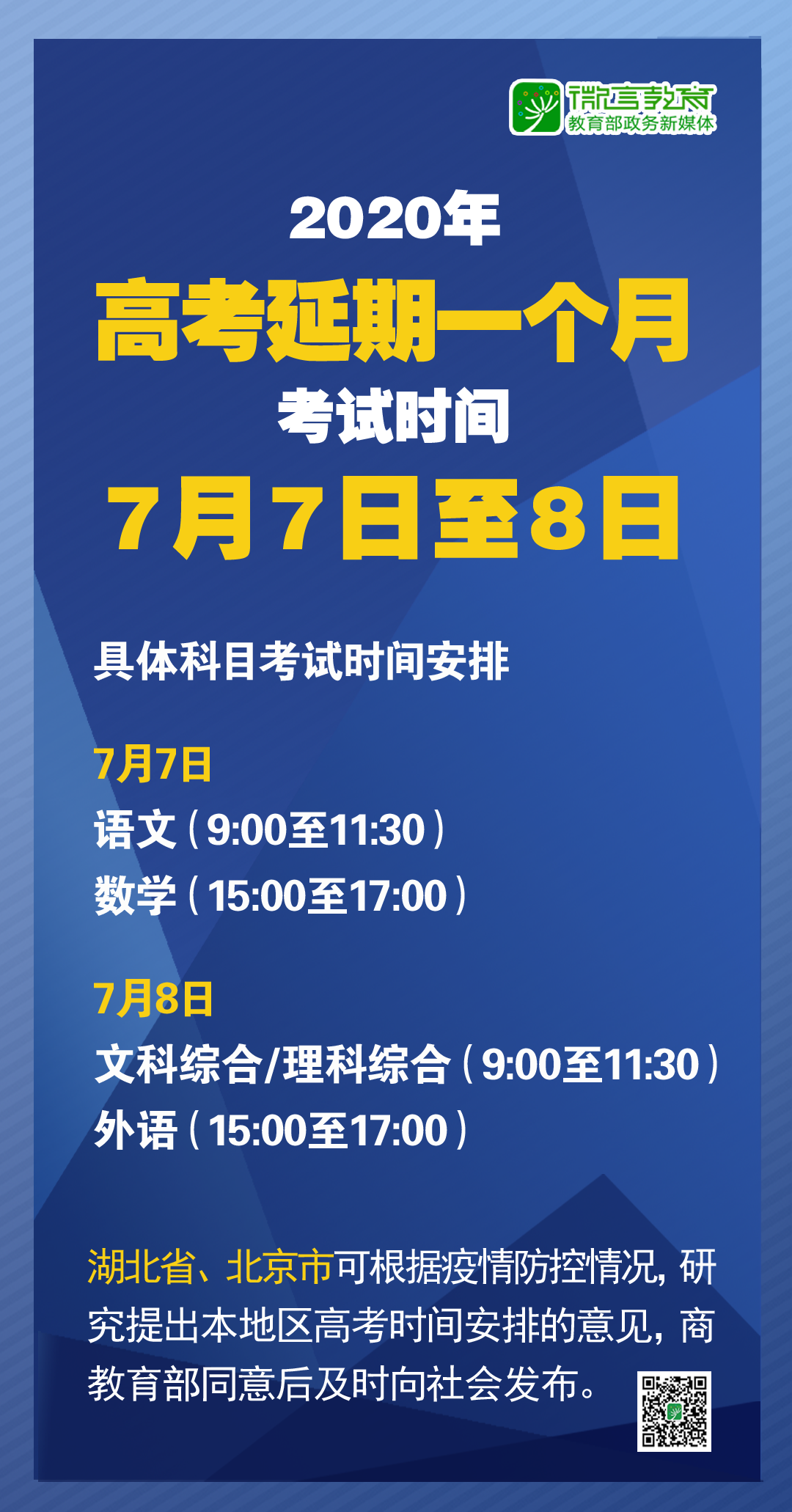 微言教育
教育部政务新媒体

2020年
高考延期一个月
考试时间
7月7日至8日

具体科目考试时间安排

7月7日
语文（9:00至11:30）
数学（15:00至17:00）

7月8日
文科综合/理科综合（9:00至11:30）
外语（15:00至17:00）

湖北省、北京市可根据疫情防控情况，研究提出本地区高考时间安排的意见，商教育部同意后及时向社会发布。